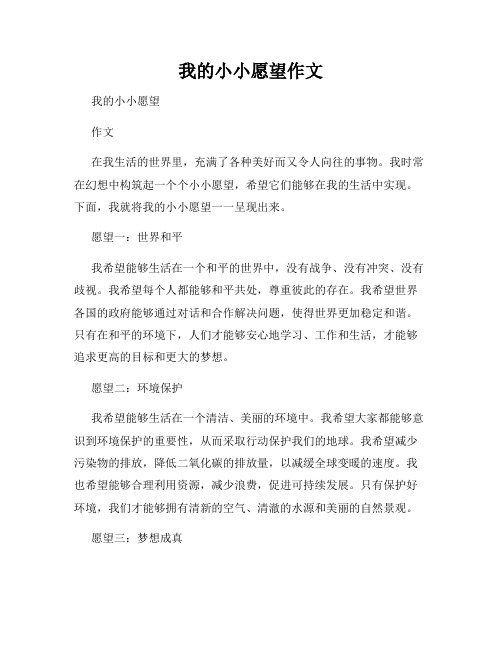 我的小小愿望作文

我的小小愿望

作文

在我生活的世界里，充满了各种美好而又令人向往的事物。我时常在幻想中构筑起一个个小小愿望，希望它们能够在我的生活中实现。下面，我就将我的小小愿望一一呈现出来。

愿望一：世界和平

我希望能够生活在一个和平的世界中，没有战争、没有冲突、没有歧视。我希望每个人都能够和平共处，尊重彼此的存在。我希望世界各国的政府能够通过对话和合作解决问题，使得世界更加稳定和谐。只有在和平的环境下，人们才能够安心地学习、工作和生活，才能够追求更高的目标和更大的梦想。

愿望二：环境保护

我希望能够生活在一个清洁、美丽的环境中。我希望大家都能够意识到环境保护的重要性，从而采取行动保护我们的地球。我希望减少污染物的排放，降低二氧化碳的排放量，以减缓全球变暖的速度。我也希望能够合理利用资源，减少浪费，促进可持续发展。只有保护好环境，我们才能够拥有清新的空气、清澈的水源和美丽的自然景观。

愿望三：梦想成真